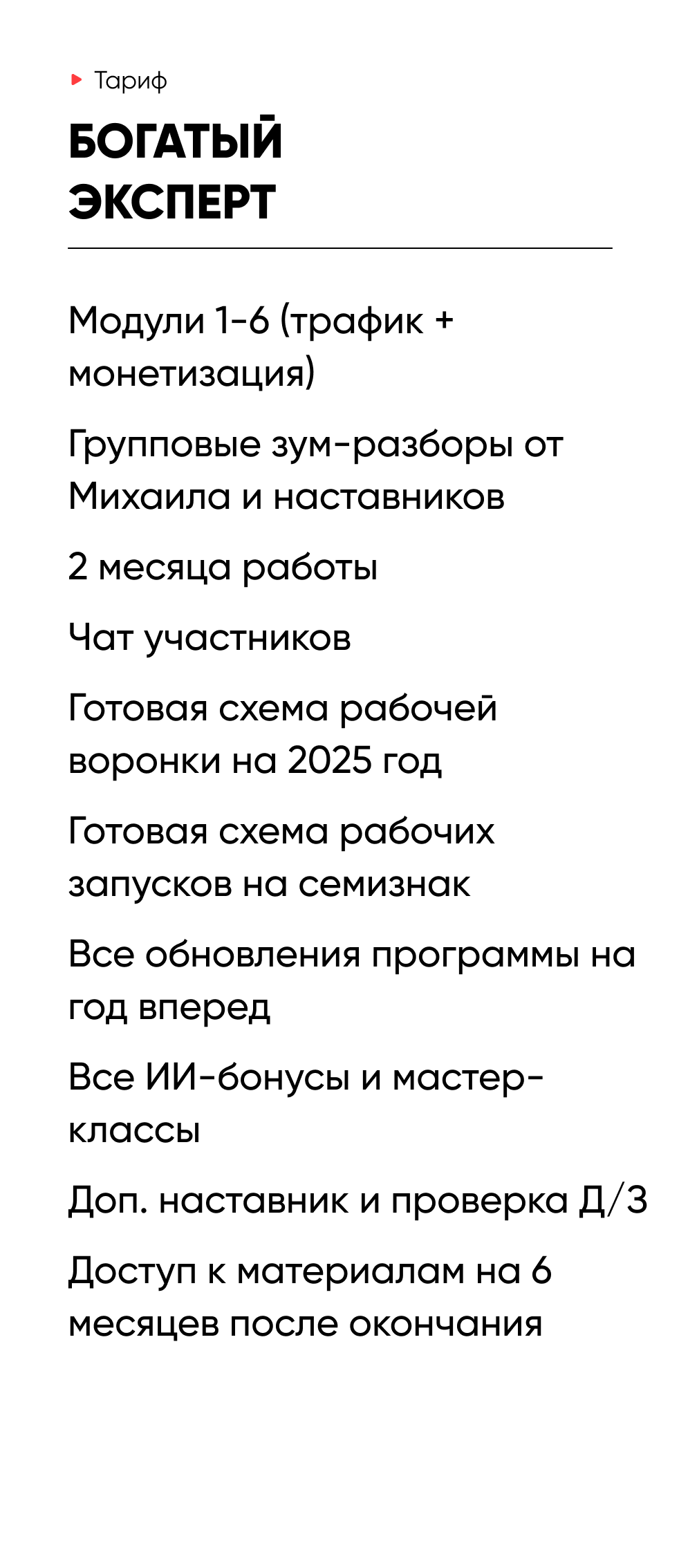 Тариф

БОГАТЫЙ ЭКСПЕРТ

Модули 1-6 (трафик + монетизация)

Групповые зум-разборы от Михаила и наставников

2 месяца работы

Чат участников

Готовая схема рабочей воронки на 2025 год

Готовая схема рабочих запусков на семизнак

Все обновления программы на год вперед

Все ИИ-бонусы и мастер-классы

Доп. наставник и проверка Д/З

Доступ к материалам на 6 месяцев после окончания